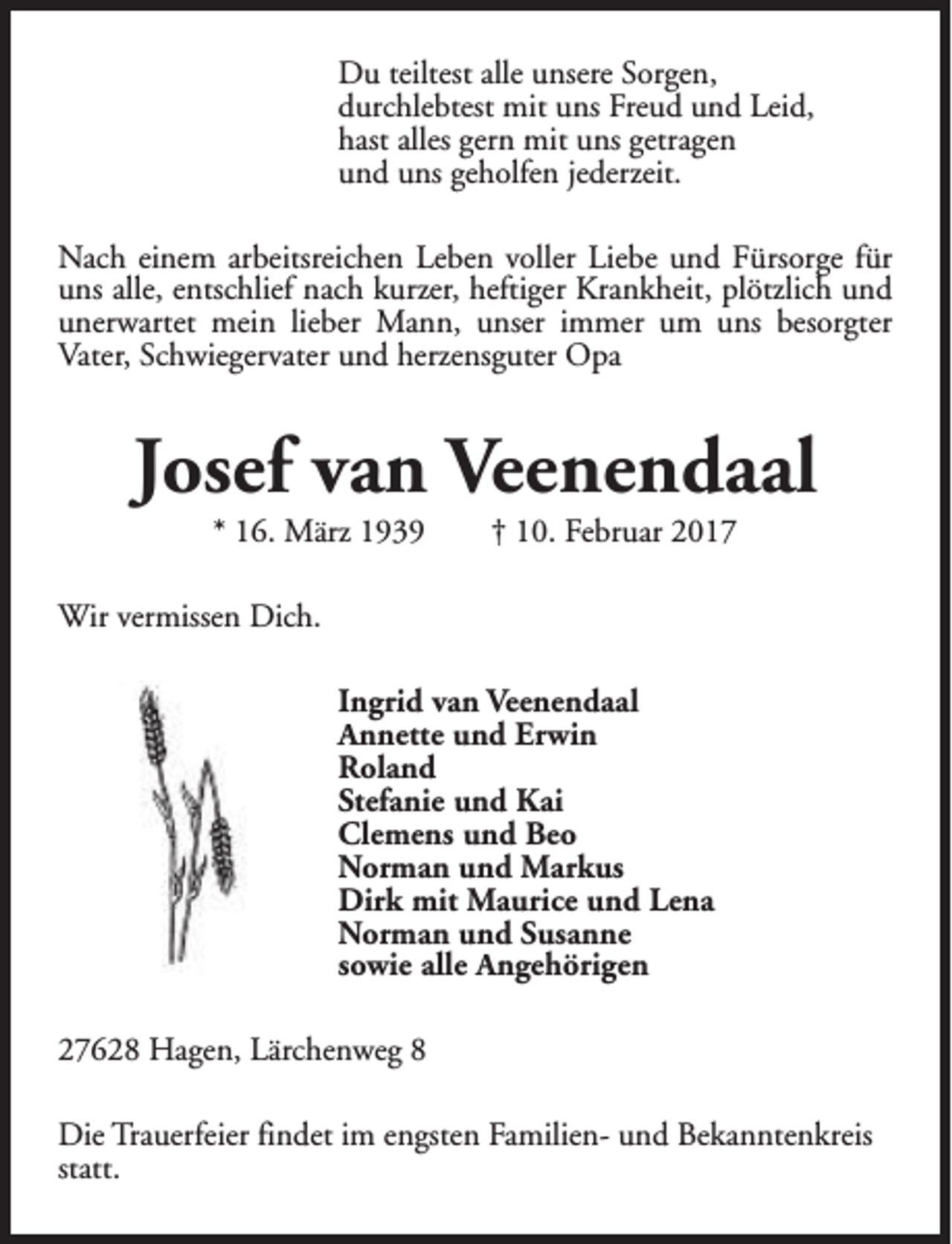 Du teiltest alle unsere Sorgen,
durchlebtest mit uns Freud und Leid,
hast alles gern mit uns getragen
und uns geholfen jederzeit.

Nach einem arbeitsreichen Leben voller Liebe und Fürsorge für uns alle, entschlief nach kurzer, heftiger Krankheit, plötzlich und unerwartet mein lieber Mann, unser immer um uns besorgter Vater, Schwiegervater und herzensguter Opa

Josef van Veenendaal

* 16. März 1939     † 10. Februar 2017

Wir vermissen Dich.

Ingrid van Veenendaal
Annette und Erwin
Roland
Stefanie und Kai
Clemens und Beo
Norman und Markus
Dirk mit Maurice und Lena
Norman und Susanne
sowie alle Angehörigen

27628 Hagen, Lärchenweg 8

Die Trauerfeier findet im engsten Familien- und Bekanntenkreis statt.